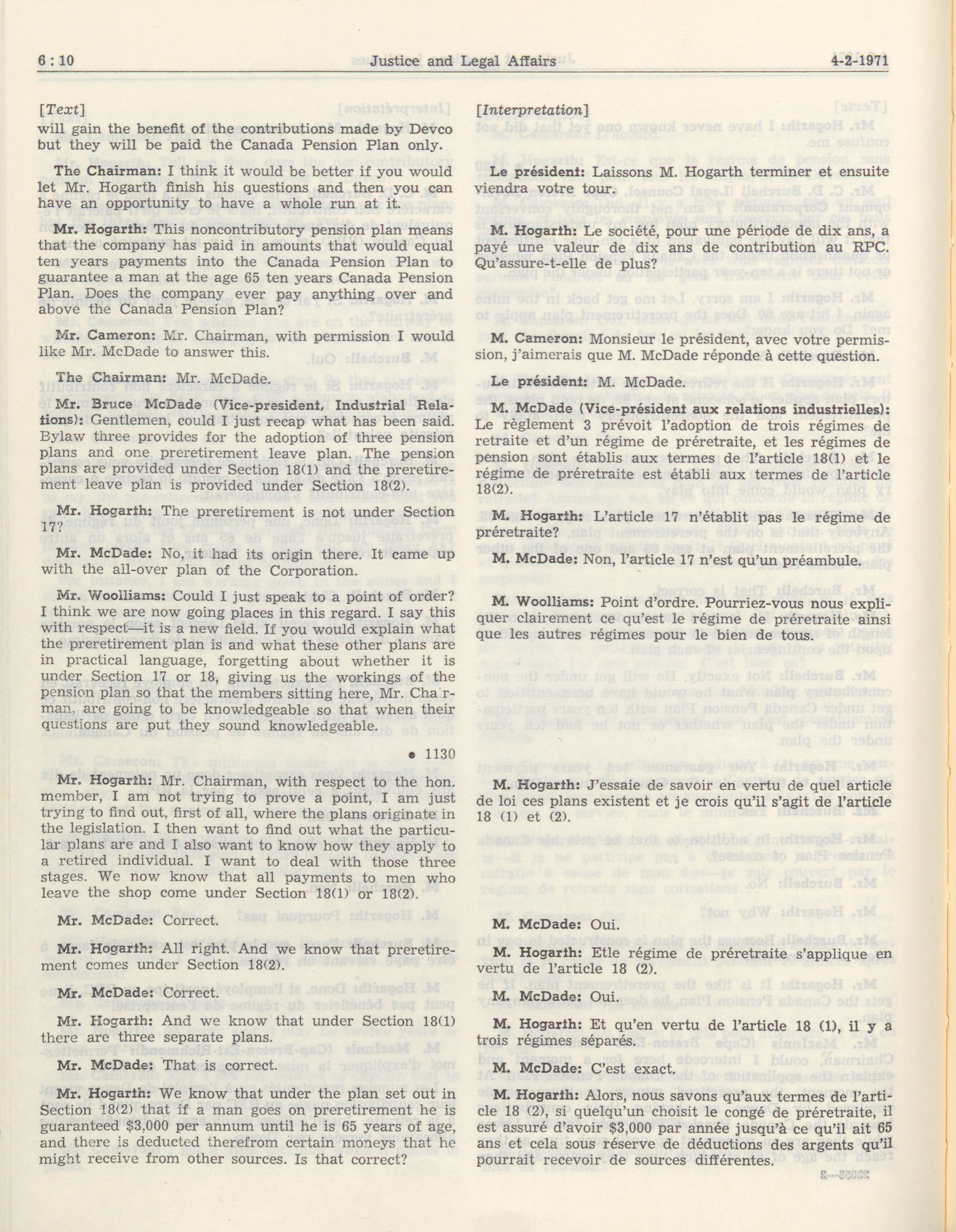 6 : 10 Justice and Legal Affairs 4-2-1971

[Text]

will gain the benefit of the contributions made by Devco but they will be paid the Canada Pension Plan only.

The Chairman: I think it would be better if you would let Mr. Hogarth finish his questions and then you can have an opportunity to have a whole run at it.

Mr. Hogarth: This noncontributory pension plan means that the company has paid in amounts that would equal ten years payments into the Canada Pension Plan to guarantee a man at the age 65 ten years Canada Pension Plan. Does the company ever pay anything over and above the Canada Pension Plan?

Mr. Cameron: Mr. Chairman, with permission I would like Mr. McDade to answer this.

The Chairman: Mr. McDade.

Mr. Bruce McDade (Vice-president, Industrial Relations): Gentlemen, could I just recap what has been said. Bylaw three provides for the adoption of three pension plans and one preretirement leave plan. The pension plans are provided under Section 18(1) and the preretirement leave plan is provided under Section 18(2).

Mr. Hogarth: The preretirement is not under Section 17?

Mr. McDade: No, it had its origin there. It came up with the all-over plan of the Corporation.

Mr. Woolliams: Could I just speak to a point of order? I think we are now going places in this regard. I say this with respect—it is a new field. If you would explain what the preretirement plan is and what these other plans are in practical language, forgetting about whether it is under Section 17 or 18, giving us the workings of the pension plan so that the members sitting here, Mr. Chairman, are going to be knowledgeable so that when their questions are put they sound knowledgeable.

• 1130

Mr. Hogarth: Mr. Chairman, with respect to the hon. member, I am not trying to prove a point, I am just trying to find out, first of all, where the plans originate in the legislation. I then want to find out what the particular plans are and I also want to know how they apply to a retired individual. I want to deal with those three stages. We now know that all payments to men who leave the shop come under Section 18(1) or 18(2).

Mr. McDade: Correct.

Mr. Hogarth: All right. And we know that preretirement comes under Section 18(2).

Mr. McDade: Correct.

Mr. Hogarth: And we know that under Section 18(1) there are three separate plans.

Mr. McDade: That is correct.

Mr. Hogarth: We know that under the plan set out in Section 18(2) that if a man goes on preretirement he is guaranteed $3,000 per annum until he is 65 years of age, and there is deducted therefrom certain moneys that he might receive from other sources. Is that correct?

[Interpretation]

Le président: Laissons M. Hogarth terminer et ensuite viendra votre tour.

M. Hogarth: Le société, pour une période de dix ans, a payé une valeur de dix ans de contribution au RPC. Qu'assure-t-elle de plus?

M. Cameron: Monsieur le président, avec votre permission, j'aimerais que M. McDade réponde à cette question.

Le président: M. McDade.

M. McDade (Vice-président aux relations industrielles): Le règlement 3 prévoit l'adoption de trois régimes de retraite et d'un régime de préretraite, et les régimes de pension sont établis aux termes de l'article 18(1) et le régime de préretraite est établi aux termes de l'article 18(2).

M. Hogarth: L'article 17 n'établit pas le régime de préretraite?

M. McDade: Non, l'article 17 n'est qu'un préambule.

M. Woolliams: Point d'ordre. Pourriez-vous nous expliquer clairement ce qu'est le régime de préretraite ainsi que les autres régimes pour le bien de tous.

M. Hogarth: J'essaie de savoir en vertu de quel article de loi ces plans existent et je crois qu'il s'agit de l'article 18 (1) et (2).

M. McDade: Oui.

M. Hogarth: Etle régime de préretraite s'applique en vertu de l'article 18 (2).

M. McDade: Oui.

M. Hogarth: Et qu'en vertu de l'article 18 (1), il y a trois régimes séparés.

M. McDade: C'est exact.

M. Hogarth: Alors, nous savons qu'aux termes de l'article 18 (2), si quelqu'un choisit le congé de préretraite, il est assuré d'avoir $3,000 par année jusqu'à ce qu'il ait 65 ans et cela sous réserve de déductions des argents qu'il pourrait recevoir de sources différentes.